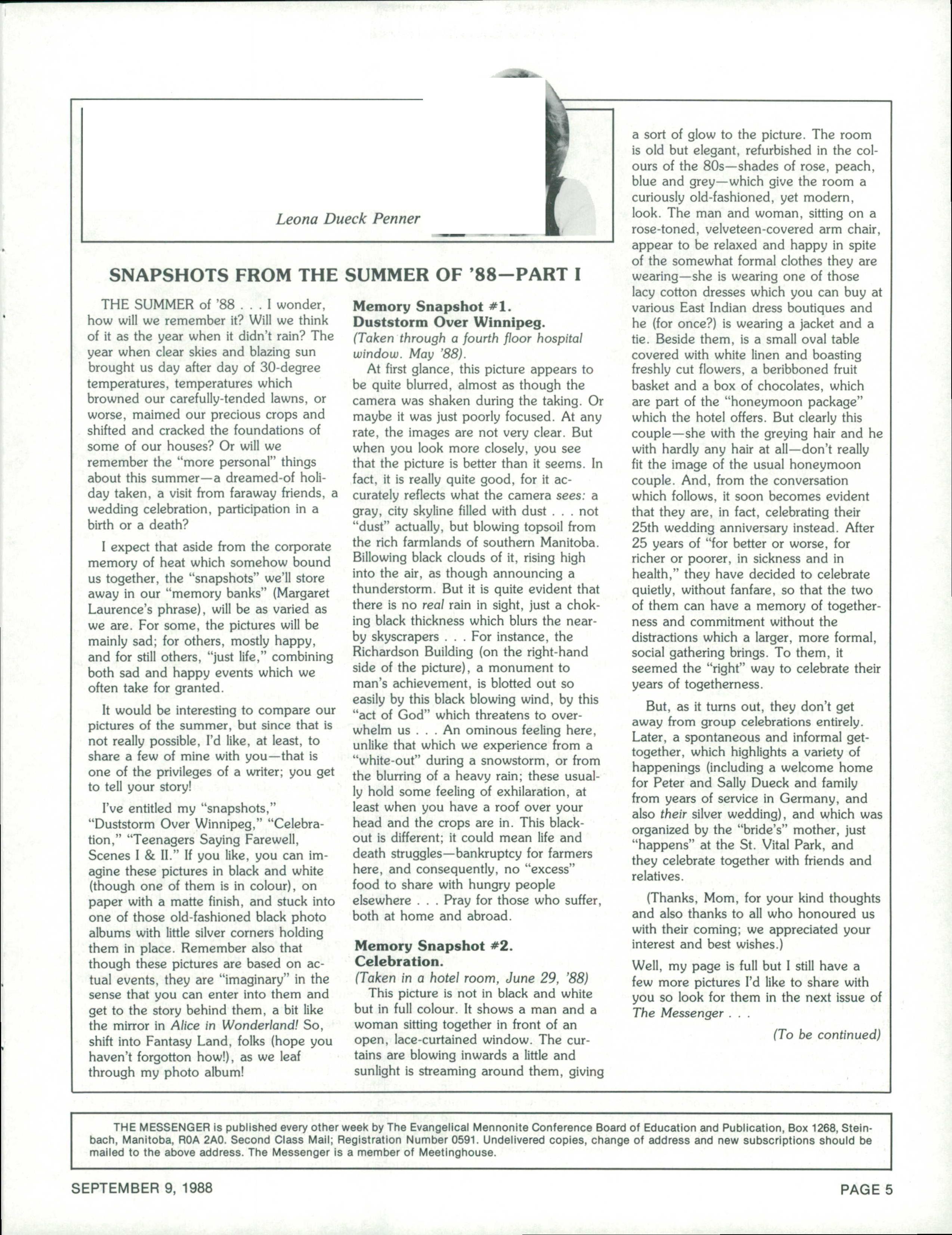 Leona Dueck Penner

SNAPSHOTS FROM THE SUMMER OF '88—PART I

THE SUMMER of '88 . . . I wonder, how will we remember it? Will we think of it as the year when it didn't rain? The year when clear skies and blazing sun brought us day after day of 30-degree temperatures, temperatures which browned our carefully-tended lawns, or worse, maimed our precious crops and shifted and cracked the foundations of some of our houses? Or will we remember the "more personal" things about this summer—a dreamed-of holiday taken, a visit from faraway friends, a wedding celebration, participation in a birth or a death?

I expect that aside from the corporate memory of heat which somehow bound us together, the "snapshots" we'll store away in our "memory banks" (Margaret Laurence's phrase), will be as varied as we are. For some, the pictures will be mainly sad; for others, mostly happy, and for still others, "just life," combining both sad and happy events which we often take for granted.

It would be interesting to compare our pictures of the summer, but since that is not really possible, I'd like, at least, to share a few of mine with you—that is one of the privileges of a writer; you get to tell your story!

I've entitled my "snapshots," "Duststorm Over Winnipeg," "Celebration," "Teenagers Saying Farewell, Scenes I & II." If you like, you can imagine these pictures in black and white (though one of them is in colour), on paper with a matte finish, and stuck into one of those old-fashioned black photo albums with little silver corners holding them in place. Remember also that though these pictures are based on actual events, they are "imaginary" in the sense that you can enter into them and get to the story behind them, a bit like the mirror in Alice in Wonderland! So, shift into Fantasy Land, folks (hope you haven't forgotton how!), as we leaf through my photo album!

Memory Snapshot #1.
Duststorm Over Winnipeg.
(Taken through a fourth floor hospital window. May '88).

At first glance, this picture appears to be quite blurred, almost as though the camera was shaken during the taking. Or maybe it was just poorly focused. At any rate, the images are not very clear. But when you look more closely, you see that the picture is better than it seems. In fact, it is really quite good, for it accurately reflects what the camera sees: a gray, city skyline filled with dust . . . not "dust" actually, but blowing topsoil from the rich farmlands of southern Manitoba. Billowing black clouds of it, rising high into the air, as though announcing a thunderstorm. But it is quite evident that there is no real rain in sight, just a choking black thickness which blurs the nearby skyscrapers . . . For instance, the Richardson Building (on the right-hand side of the picture), a monument to man's achievement, is blotted out so easily by this black blowing wind, by this "act of God" which threatens to overwhelm us . . . An ominous feeling here, unlike that which we experience from a "white-out" during a snowstorm, or from the blurring of a heavy rain; these usually hold some feeling of exhilaration, at least when you have a roof over your head and the crops are in. This blackout is different; it could mean life and death struggles—bankruptcy for farmers here, and consequently, no "excess" food to share with hungry people elsewhere . . . Pray for those who suffer, both at home and abroad.

Memory Snapshot #2.
Celebration.
(Taken in a hotel room, June 29, '88)

This picture is not in black and white but in full colour. It shows a man and a woman sitting together in front of an open, lace-curtained window. The curtains are blowing inwards a little and sunlight is streaming around them, giving a sort of glow to the picture. The room is old but elegant, refurbished in the colours of the 80s—shades of rose, peach, blue and grey—which give the room a curiously old-fashioned, yet modern, look. The man and woman, sitting on a rose-toned, velveteen-covered arm chair, appear to be relaxed and happy in spite of the somewhat formal clothes they are wearing—she is wearing one of those lacy cotton dresses which you can buy at various East Indian dress boutiques and he (for once?) is wearing a jacket and a tie. Beside them, is a small oval table covered with white linen and boasting freshly cut flowers, a beribboned fruit basket and a box of chocolates, which are part of the "honeymoon package" which the hotel offers. But clearly this couple—she with the greying hair and he with hardly any hair at all—don't really fit the image of the usual honeymoon couple. And, from the conversation which follows, it soon becomes evident that they are, in fact, celebrating their 25th wedding anniversary instead. After 25 years of "for better or worse, for richer or poorer, in sickness and in health," they have decided to celebrate quietly, without fanfare, so that the two of them can have a memory of togetherness and commitment without the distractions which a larger, more formal, social gathering brings. To them, it seemed the "right" way to celebrate their years of togetherness.

But, as it turns out, they don't get away from group celebrations entirely. Later, a spontaneous and informal get-together, which highlights a variety of happenings (including a welcome home for Peter and Sally Dueck and family from years of service in Germany, and also their silver wedding), and which was organized by the "bride's" mother, just "happens" at the St. Vital Park, and they celebrate together with friends and relatives.

(Thanks, Mom, for your kind thoughts and also thanks to all who honoured us with their coming; we appreciated your interest and best wishes.)

Well, my page is full but I still have a few more pictures I'd like to share with you so look for them in the next issue of The Messenger . . .

(To be continued)

THE MESSENGER is published every other week by The Evangelical Mennonite Conference Board of Education and Publication, Box 1268, Steinbach, Manitoba, R0A 2A0. Second Class Mail; Registration Number 0591. Undelivered copies, change of address and new subscriptions should be mailed to the above address. The Messenger is a member of Meetinghouse.

SEPTEMBER 9, 1988

PAGE 5